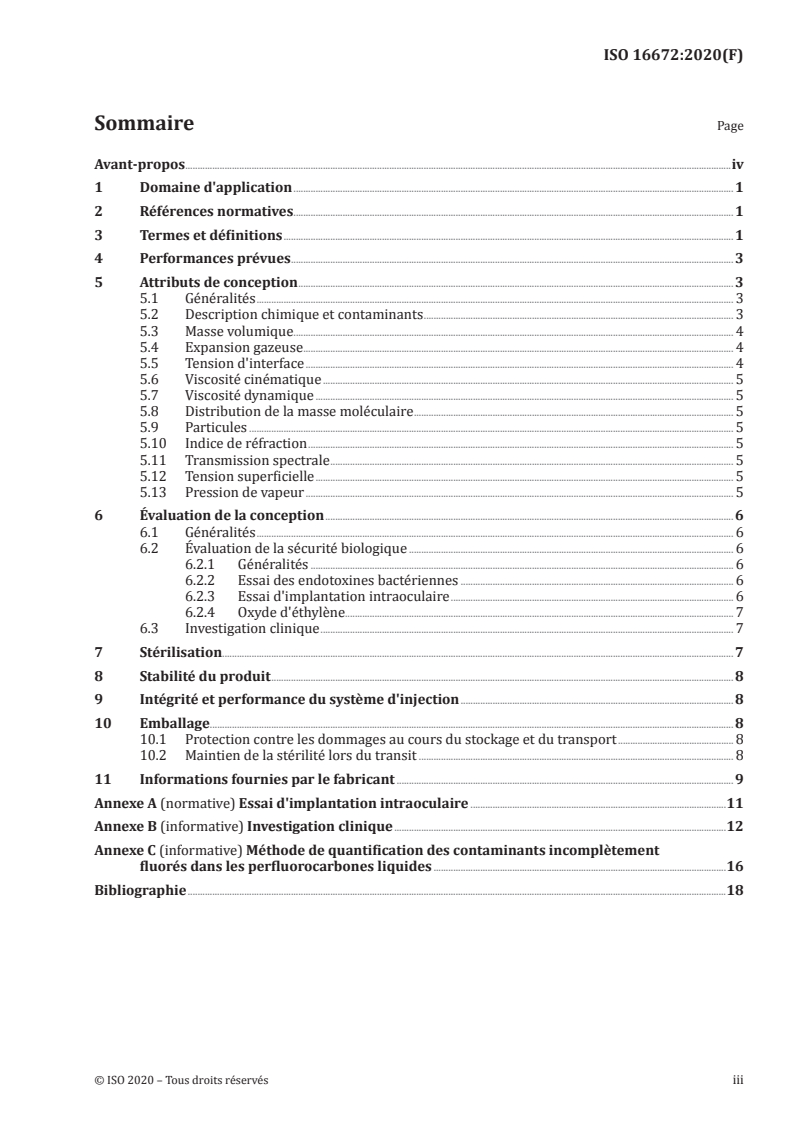 ISO 16672:2020(F)

Sommaire

Page

Avant-propos iv
1 Domaine d'application 1
2 Références normatives 1
3 Termes et définitions 1
4 Performances prévues 3
5 Attributs de conception 3
5.1 Généralités 3
5.2 Description chimique et contaminants 3
5.3 Masse volumique 4
5.4 Expansion gazeuse 4
5.5 Tension d'interface 4
5.6 Viscosité cinématique 5
5.7 Viscosité dynamique 5
5.8 Distribution de la masse moléculaire 5
5.9 Particules 5
5.10 Indice de réfraction 5
5.11 Transmission spectrale 5
5.12 Tension superficielle 5
5.13 Pression de vapeur 5
6 Évaluation de la conception 6
6.1 Généralités 6
6.2 Évaluation de la sécurité biologique 6
6.2.1 Généralités 6
6.2.2 Essai des endotoxines bactériennes 6
6.2.3 Essai d'implantation intraoculaire 6
6.2.4 Oxyde d'éthylène 7
6.3 Investigation clinique 7
7 Stérilisation 7
8 Stabilité du produit 8
9 Intégrité et performance du système d'injection 8
10 Emballage 8
10.1 Protection contre les dommages au cours du stockage et du transport 8
10.2 Maintien de la stérilité lors du transit 8
11 Informations fournies par le fabricant 9
Annexe A (normative) Essai d'implantation intraoculaire 11
Annexe B (informative) Investigation clinique 12
Annexe C (informative) Méthode de quantification des contaminants incomplètement fluorés dans les perfluorocarbones liquides 16
Bibliographie 18

© ISO 2020 – Tous droits réservés

iii